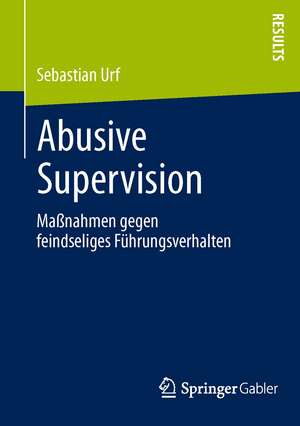 RESULTS

Sebastian Urf

Abusive Supervision

Maßnahmen gegen feindseliges Führungsverhalten

Springer Gabler